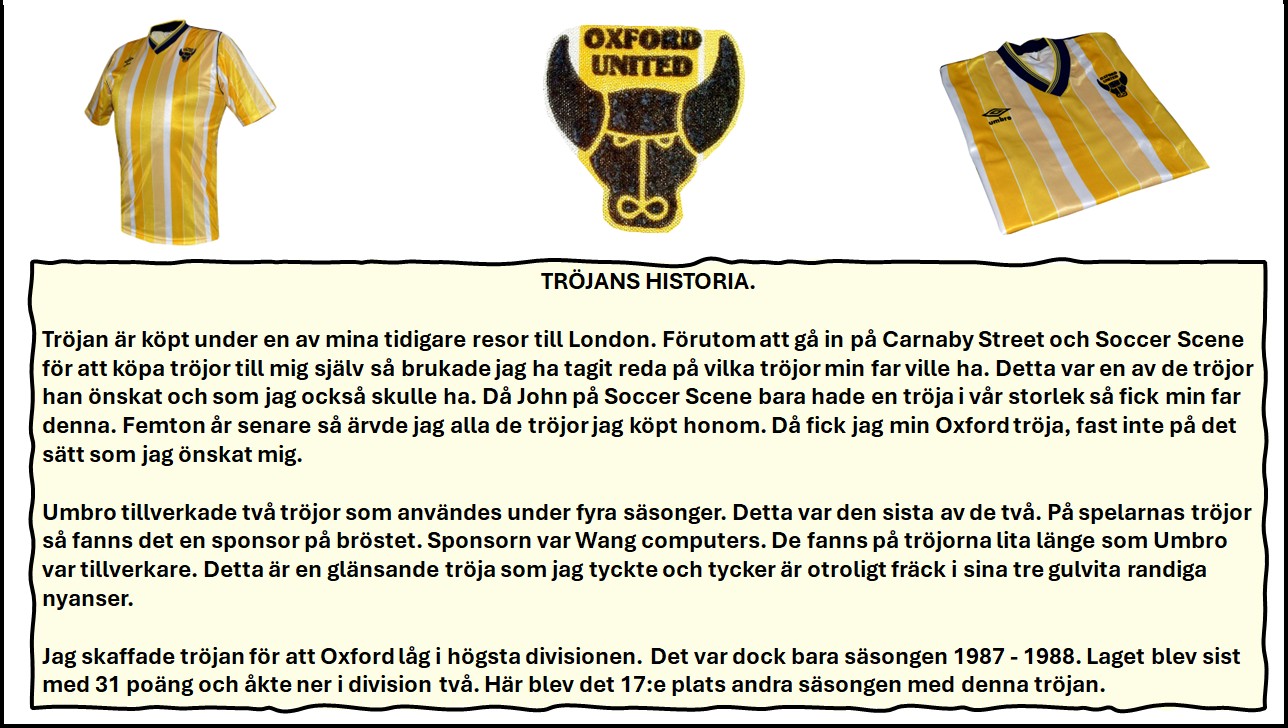 OXFORD UNITED

umbro

TRÖJANS HISTORIA.

Tröjan är köpt under en av mina tidigare resor till London. Förutom att gå in på Carnaby Street och Soccer Scene för att köpa tröjor till mig själv så brukade jag ha tagit reda på vilka tröjor min far ville ha. Detta var en av de tröjor han önskat och som jag också skulle ha. Då John på Soccer Scene bara hade en tröja i vår storlek så fick min far denna. Femton år senare så ärvde jag alla de tröjor jag köpt honom. Då fick jag min Oxford tröja, fast inte på det sätt som jag önskat mig.

Umbro tillverkade två tröjor som användes under fyra säsonger. Detta var den sista av de två. På spelarnas tröjor så fanns det en sponsor på bröstet. Sponsorn var Wang computers. De fanns på tröjorna lita länge som Umbro var tillverkare. Detta är en glänsande tröja som jag tyckte och tycker är otroligt fräck i sina tre gulvita randiga nyanser.

Jag skaffade tröjan för att Oxford låg i högsta divisionen. Det var dock bara säsongen 1987 - 1988. Laget blev sist med 31 poäng och åkte ner i division två. Här blev det 17:e plats andra säsongen med denna tröjan.